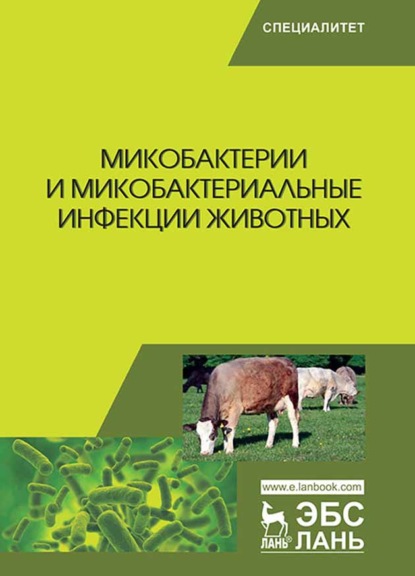 СПЕЦИАЛИТЕТ

МИКОБАКТЕРИИ И МИКОБАКТЕРИАЛЬНЫЕ ИНФЕКЦИИ ЖИВОТНЫХ

www.e.lanbook.com

ЛАНЬ®

ЭБС ЛАНЬ